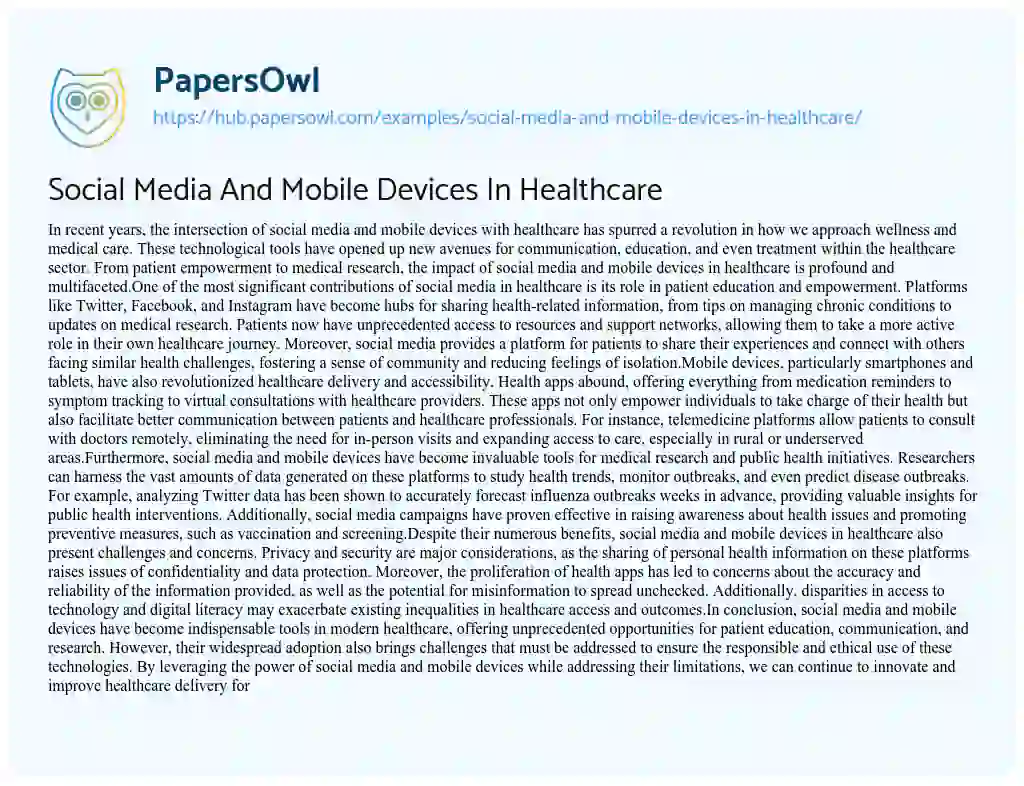 PapersOwl
https://hub.papersowl.com/examples/social-media-and-mobile-devices-in-healthcare/

Social Media And Mobile Devices In Healthcare

In recent years, the intersection of social media and mobile devices with healthcare has spurred a revolution in how we approach wellness and medical care. These technological tools have opened up new avenues for communication, education, and even treatment within the healthcare sector. From patient empowerment to medical research, the impact of social media and mobile devices in healthcare is profound and multifaceted.One of the most significant contributions of social media in healthcare is its role in patient education and empowerment. Platforms like Twitter, Facebook, and Instagram have become hubs for sharing health-related information, from tips on managing chronic conditions to updates on medical research. Patients now have unprecedented access to resources and support networks, allowing them to take a more active role in their own healthcare journey. Moreover, social media provides a platform for patients to share their experiences and connect with others facing similar health challenges, fostering a sense of community and reducing feelings of isolation.Mobile devices, particularly smartphones and tablets, have also revolutionized healthcare delivery and accessibility. Health apps abound, offering everything from medication reminders to symptom tracking to virtual consultations with healthcare providers. These apps not only empower individuals to take charge of their health but also facilitate better communication between patients and healthcare professionals. For instance, telemedicine platforms allow patients to consult with doctors remotely, eliminating the need for in-person visits and expanding access to care, especially in rural or underserved areas.Furthermore, social media and mobile devices have become invaluable tools for medical research and public health initiatives. Researchers can harness the vast amounts of data generated on these platforms to study health trends, monitor outbreaks, and even predict disease outbreaks. For example, analyzing Twitter data has been shown to accurately forecast influenza outbreaks weeks in advance, providing valuable insights for public health interventions. Additionally, social media campaigns have proven effective in raising awareness about health issues and promoting preventive measures, such as vaccination and screening.Despite their numerous benefits, social media and mobile devices in healthcare also present challenges and concerns. Privacy and security are major considerations, as the sharing of personal health information on these platforms raises issues of confidentiality and data protection. Moreover, the proliferation of health apps has led to concerns about the accuracy and reliability of the information provided, as well as the potential for misinformation to spread unchecked. Additionally, disparities in access to technology and digital literacy may exacerbate existing inequalities in healthcare access and outcomes.In conclusion, social media and mobile devices have become indispensable tools in modern healthcare, offering unprecedented opportunities for patient education, communication, and research. However, their widespread adoption also brings challenges that must be addressed to ensure the responsible and ethical use of these technologies. By leveraging the power of social media and mobile devices while addressing their limitations, we can continue to innovate and improve healthcare delivery for